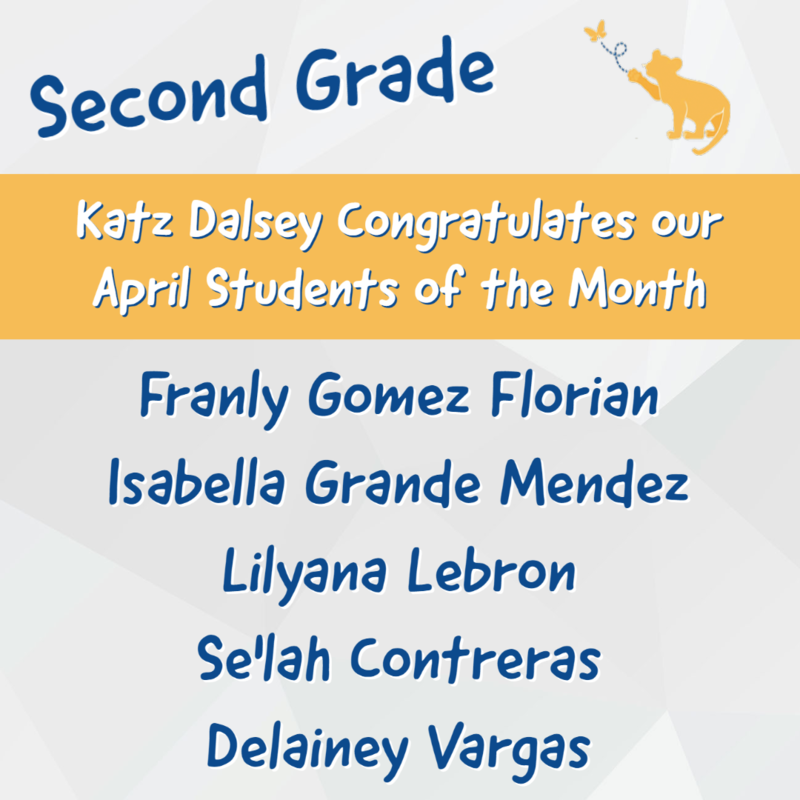 Second Grade

Katz Dalsey Congratulates our April Students of the Month

Franly Gomez Florian
Isabella Grande Mendez
Lilyana Lebron
Se'lah Contreras
Delainey Vargas